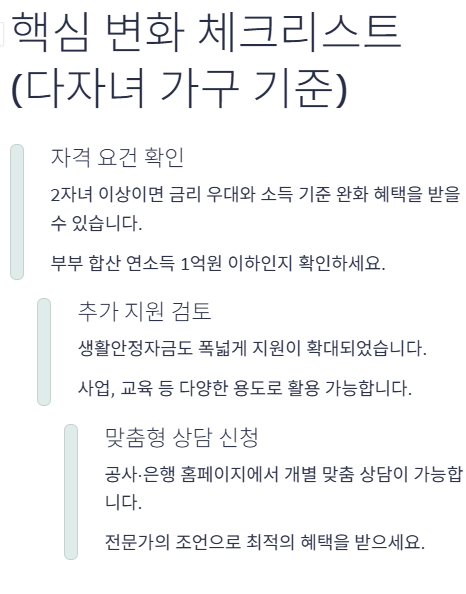 핵심 변화 체크리스트 (다자녀 가구 기준)

자격 요건 확인

2자녀 이상이면 금리 우대와 소득 기준 완화 혜택을 받을 수 있습니다.

부부 합산 연소득 1억원 이하인지 확인하세요.

추가 지원 검토

생활안정자금도 폭넓게 지원이 확대되었습니다.

사업, 교육 등 다양한 용도로 활용 가능합니다.

맞춤형 상담 신청

공사·은행 홈페이지에서 개별 맞춤 상담이 가능합니다.

전문가의 조언으로 최적의 혜택을 받으세요.